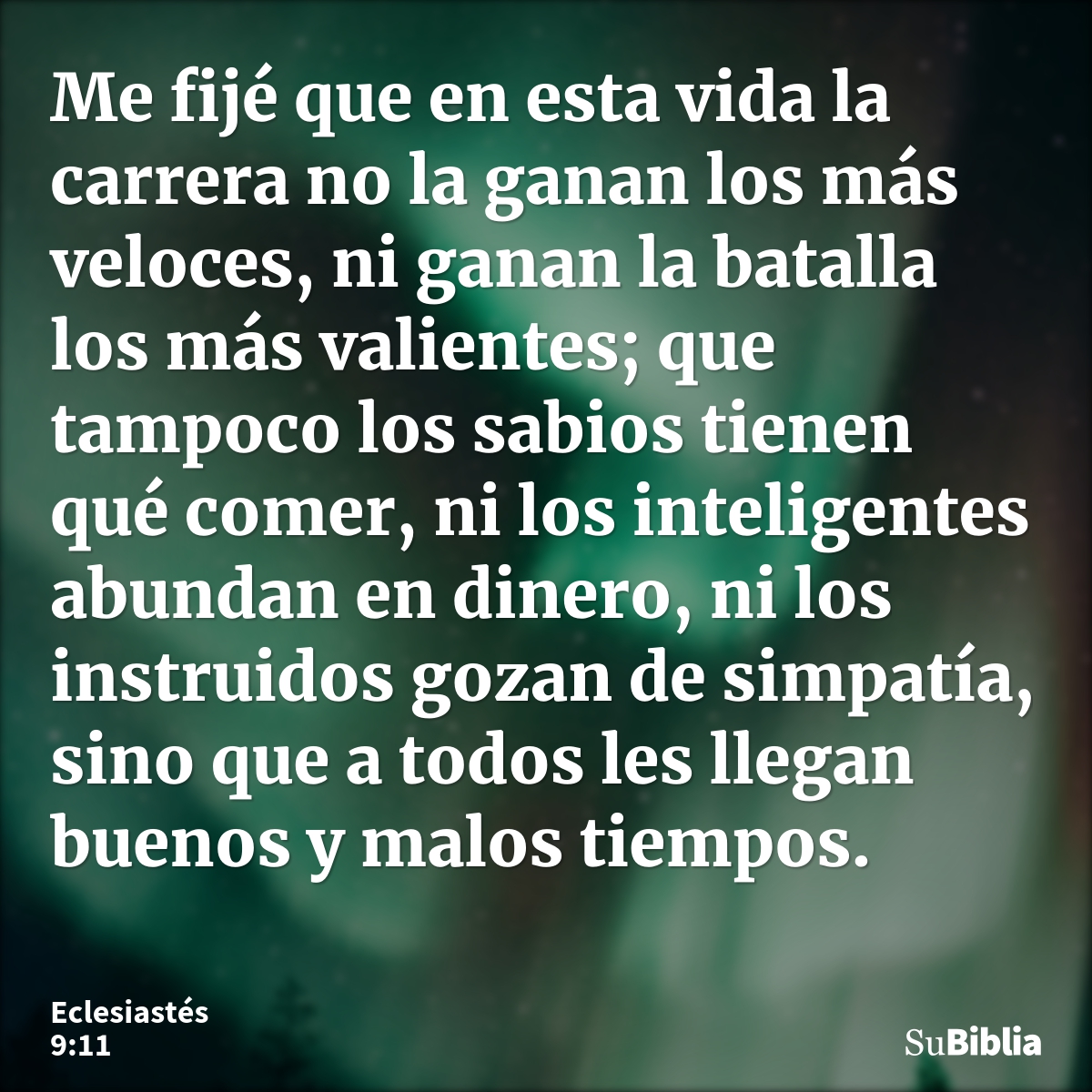 Me fijé que en esta vida la carrera no la ganan los más veloces, ni ganan la batalla los más valientes; que tampoco los sabios tienen qué comer, ni los inteligentes abundan en dinero, ni los instruidos gozan de simpatía, sino que a todos les llegan buenos y malos tiempos.

Eclesiastés
9:11

SuBiblia